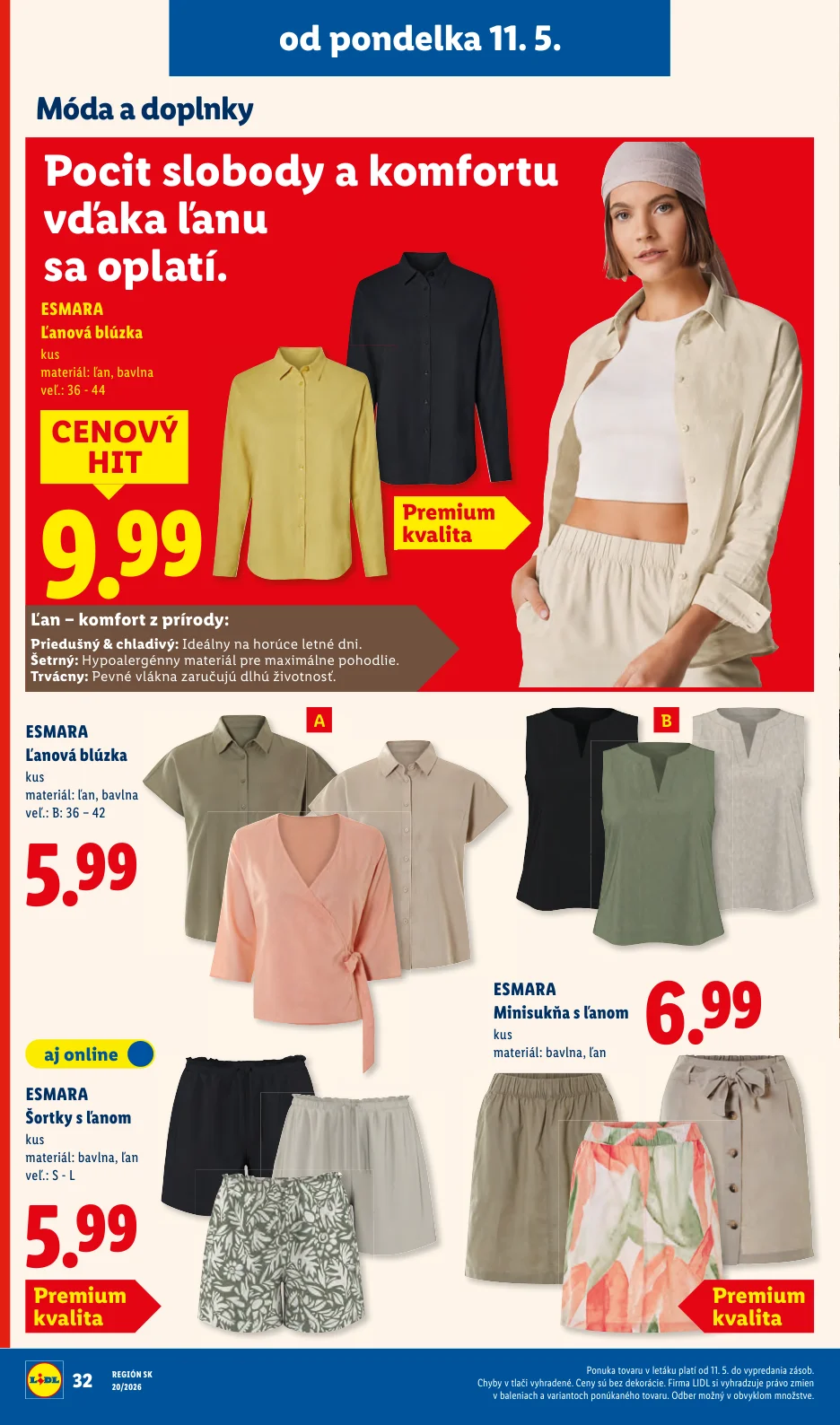 od pondelka 11. 5.

Móda a doplnky

Pocit slobody a komfortu vďaka ľanu sa oplatí.

ESMARA
Ľanová blúzka
kus
materiál: ľan, bavlna
veľ.: 36 - 44

CENOVÝ HIT

9.99

Premium kvalita

Ľan – komfort z prírody:
Priedušný & chladivý: Ideálny na horúce letné dni.
Šetrný: Hypoalergénny materiál pre maximálne pohodlie.
Trvácny: Pevné vlákna zaručujú dlhú životnosť.

ESMARA
Ľanová blúzka
kus
materiál: ľan, bavlna
veľ.: B: 36 – 42

5.99

A

B

ESMARA
Minisukňa s ľanom
kus
materiál: bavlna, ľan

6.99

aj online

ESMARA
Šortky s ľanom
kus
materiál: bavlna, ľan
veľ.: S - L

5.99

Premium kvalita

Premium kvalita

LIDL 32 REGIÓN SK 20/2026

Ponuka tovaru v letáku platí od 11. 5. do vypredania zásob. Chyby v tlači vyhradené. Ceny sú bez dekorácie. Firma LIDL si vyhradzuje právo zmien v baleniach a variantoch ponúkaného tovaru. Odber možný v obvyklom množstve.